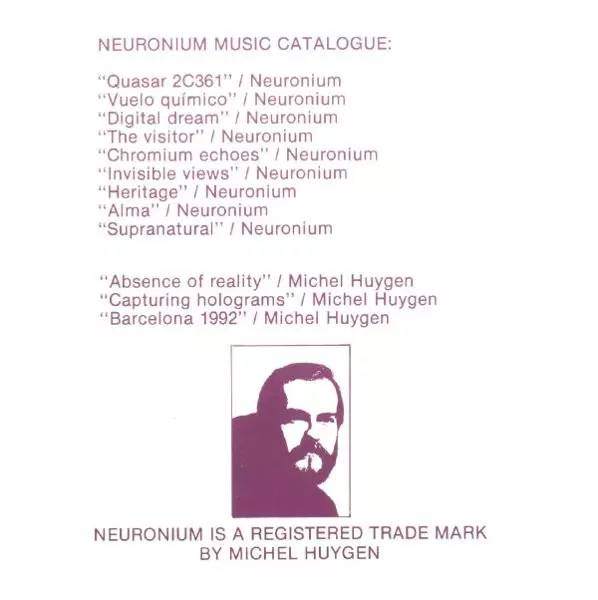 NEURONIUM MUSIC CATALOGUE:

"Quasar 2C361" / Neuronium
"Vuelo químico" / Neuronium
"Digital dream" / Neuronium
"The visitor" / Neuronium
"Chromium echoes" / Neuronium
"Invisible views" / Neuronium
"Heritage" / Neuronium
"Alma" / Neuronium
"Supranatural" / Neuronium

"Absence of reality" / Michel Huygen
"Capturing holograms" / Michel Huygen
"Barcelona 1992" / Michel Huygen

NEURONIUM IS A REGISTERED TRADE MARK
BY MICHEL HUYGEN